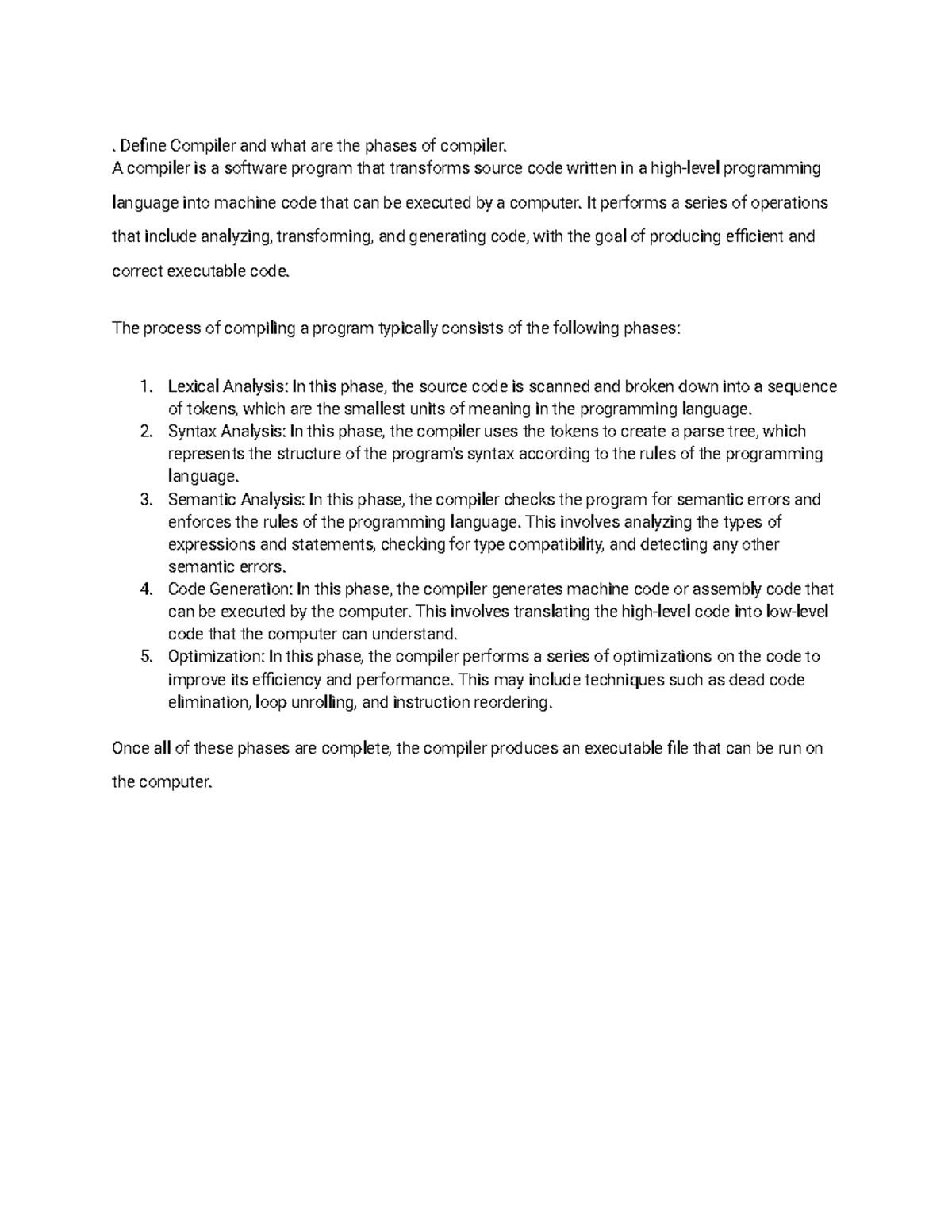 . Define Compiler and what are the phases of compiler.
A compiler is a software program that transforms source code written in a high-level programming language into machine code that can be executed by a computer. It performs a series of operations that include analyzing, transforming, and generating code, with the goal of producing efficient and correct executable code.

The process of compiling a program typically consists of the following phases:

1. Lexical Analysis: In this phase, the source code is scanned and broken down into a sequence of tokens, which are the smallest units of meaning in the programming language.
2. Syntax Analysis: In this phase, the compiler uses the tokens to create a parse tree, which represents the structure of the program's syntax according to the rules of the programming language.
3. Semantic Analysis: In this phase, the compiler checks the program for semantic errors and enforces the rules of the programming language. This involves analyzing the types of expressions and statements, checking for type compatibility, and detecting any other semantic errors.
4. Code Generation: In this phase, the compiler generates machine code or assembly code that can be executed by the computer. This involves translating the high-level code into low-level code that the computer can understand.
5. Optimization: In this phase, the compiler performs a series of optimizations on the code to improve its efficiency and performance. This may include techniques such as dead code elimination, loop unrolling, and instruction reordering.

Once all of these phases are complete, the compiler produces an executable file that can be run on the computer.